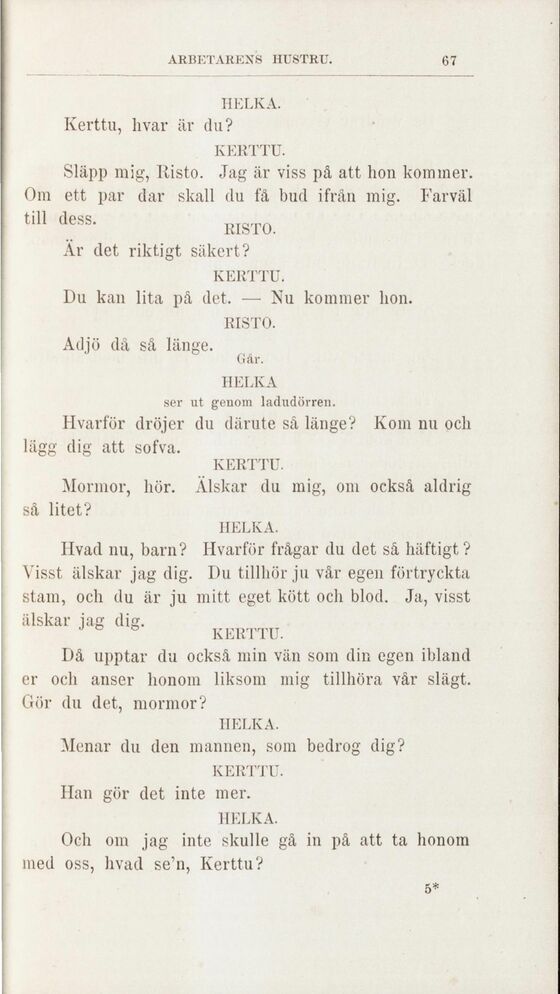 ARBETARENS HUSTRU. 67

HELKA.

Kerttu, hvar är du?

KERTTU.

Släpp mig, Risto. Jag är viss på att hon kommer. Om ett par dar skall du få bud ifrån mig. Farväl till dess.

RISTO.

Är det riktigt säkert?

KERTTU.

Du kan lita på det. — Nu kommer hon.

RISTO.

Adjö då så länge.

Går.

HELKA

ser ut genom ladudörren.

Hvarför dröjer du därute så länge? Kom nu och lägg dig att sofva.

KERTTU.

Mormor, hör. Älskar du mig, om också aldrig så litet?

HELKA.

Hvad nu, barn? Hvarför frågar du det så häftigt? Visst älskar jag dig. Du tillhör ju vår egen förtryckta stam, och du är ju mitt eget kött och blod. Ja, visst älskar jag dig.

KERTTU.

Då upptar du också min vän som din egen ibland er och anser honom liksom mig tillhöra vår slägt. Gör du det, mormor?

HELKA.

Menar du den mannen, som bedrog dig?

KERTTU.

Han gör det inte mer.

HELKA.

Och om jag inte skulle gå in på att ta honom med oss, hvad se'n, Kerttu?

5*